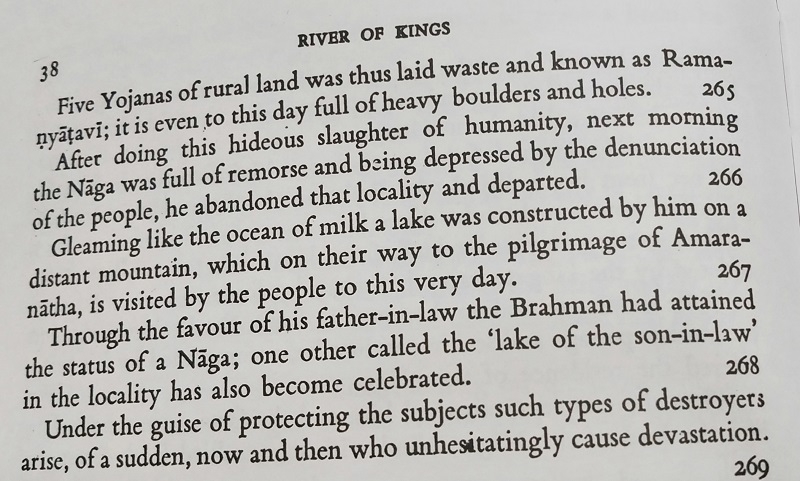 38

RIVER OF KINGS

Five Yojanas of rural land was thus laid waste and known as Ramaṇyāṭavī; it is even to this day full of heavy boulders and holes. 265

After doing this hideous slaughter of humanity, next morning the Nāga was full of remorse and being depressed by the denunciation of the people, he abandoned that locality and departed. 266

Gleaming like the ocean of milk a lake was constructed by him on a distant mountain, which on their way to the pilgrimage of Amaranātha, is visited by the people to this very day. 267

Through the favour of his father-in-law the Brahman had attained the status of a Nāga; one other called the 'lake of the son-in-law' in the locality has also become celebrated. 268

Under the guise of protecting the subjects such types of destroyers arise, of a sudden, now and then who unhesitatingly cause devastation. 269